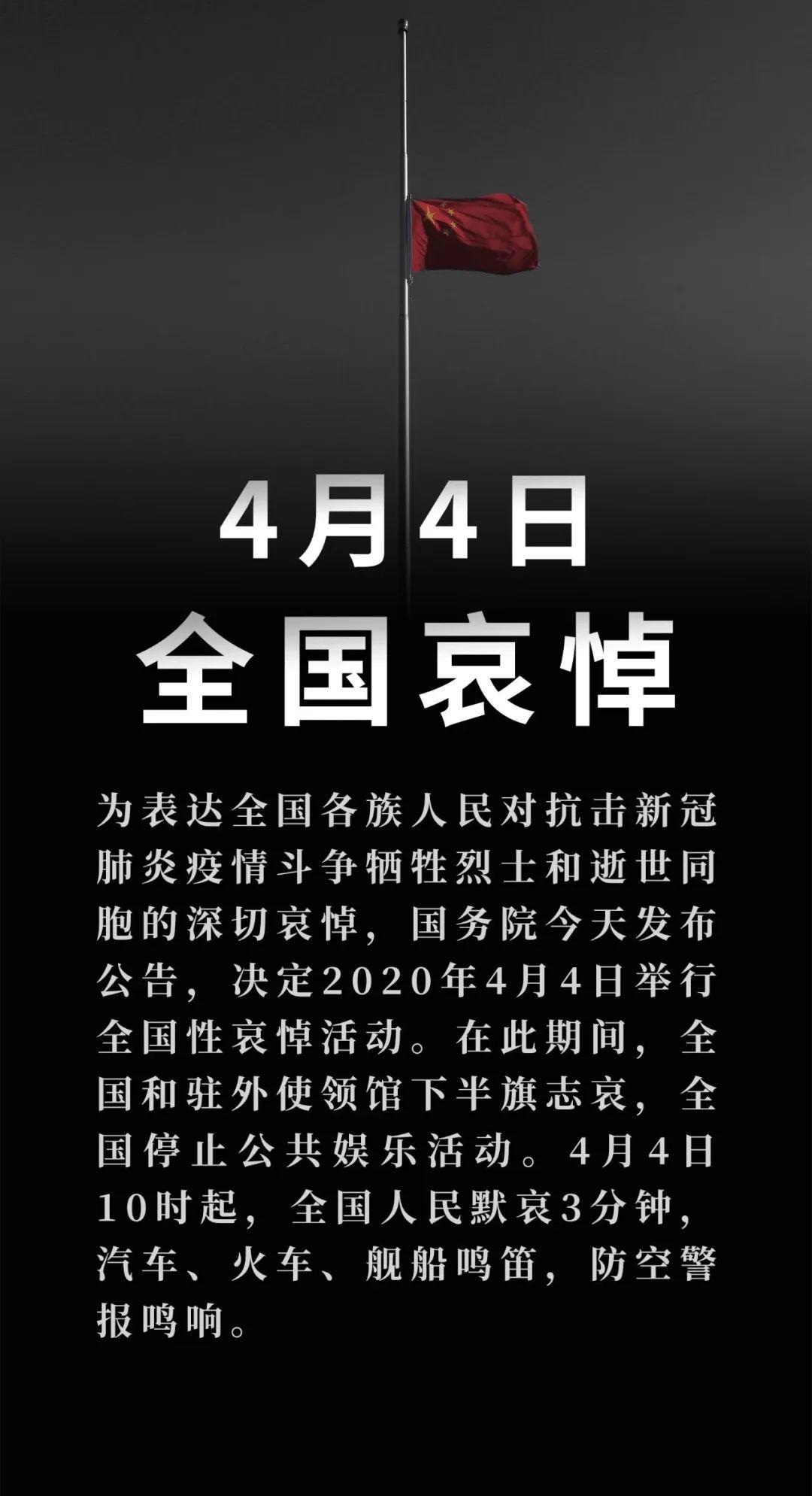 4月4日
全国哀悼

为表达全国各族人民对抗击新冠肺炎疫情斗争牺牲烈士和逝世同胞的深切哀悼，国务院今天发布公告，决定2020年4月4日举行全国性哀悼活动。在此期间，全国和驻外使领馆下半旗志哀，全国停止公共娱乐活动。4月4日10时起，全国人民默哀3分钟，汽车、火车、舰船鸣笛，防空警报鸣响。